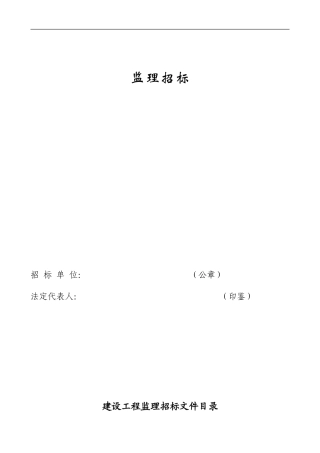 监理招标

招 标 单 位: （公章）

法定代表人: （印鉴）

建设工程监理招标文件目录